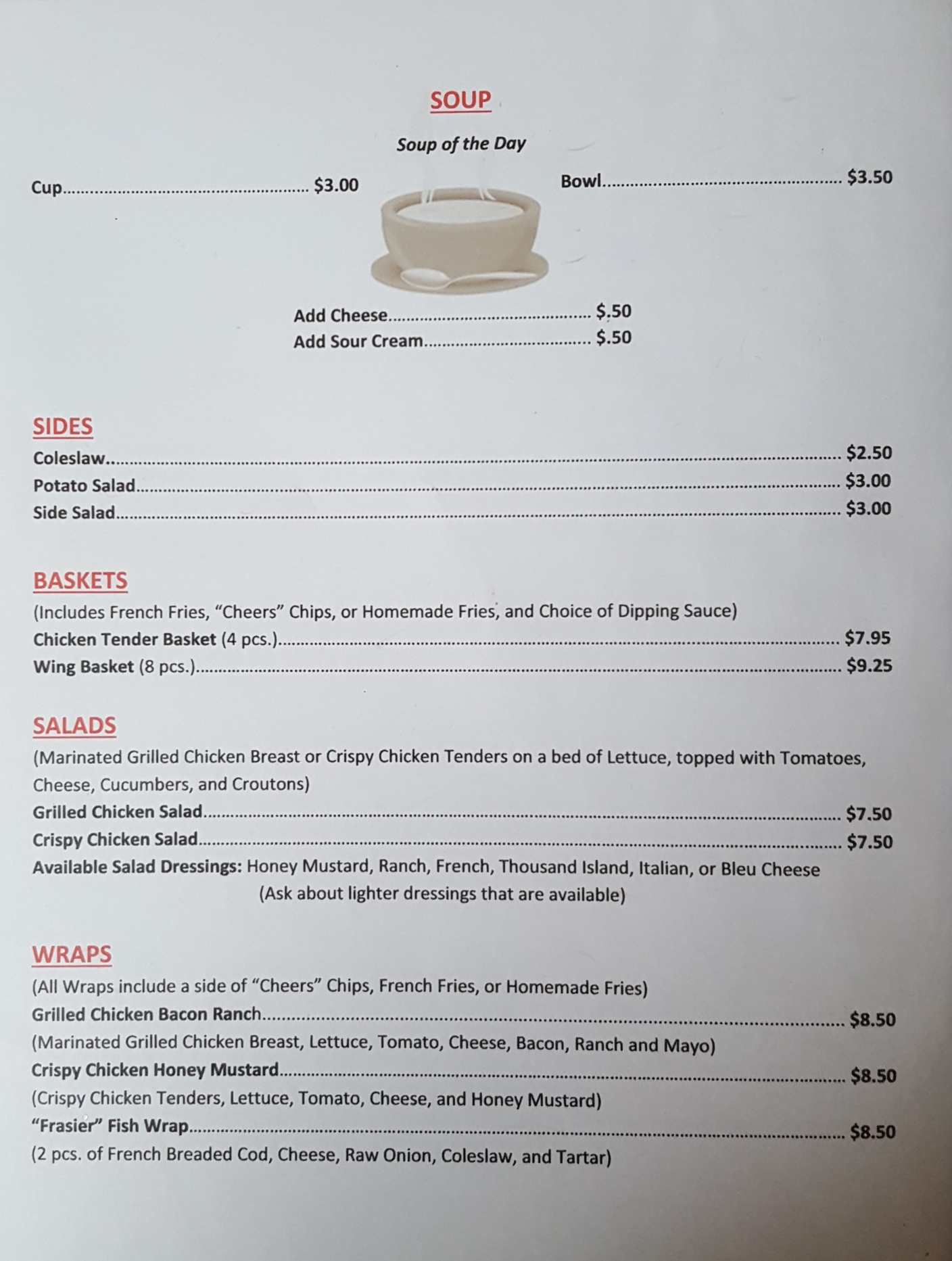 SOUP

Soup of the Day

Cup $3.00

Bowl $3.50

Add Cheese $.50
Add Sour Cream $.50

SIDES
Coleslaw $2.50
Potato Salad $3.00
Side Salad $3.00

BASKETS
(Includes French Fries, "Cheers" Chips, or Homemade Fries, and Choice of Dipping Sauce)
Chicken Tender Basket (4 pcs.) $7.95
Wing Basket (8 pcs.) $9.25

SALADS
(Marinated Grilled Chicken Breast or Crispy Chicken Tenders on a bed of Lettuce, topped with Tomatoes, Cheese, Cucumbers, and Croutons)
Grilled Chicken Salad $7.50
Crispy Chicken Salad $7.50
Available Salad Dressings: Honey Mustard, Ranch, French, Thousand Island, Italian, or Bleu Cheese
(Ask about lighter dressings that are available)

WRAPS
(All Wraps include a side of "Cheers" Chips, French Fries, or Homemade Fries)
Grilled Chicken Bacon Ranch $8.50
(Marinated Grilled Chicken Breast, Lettuce, Tomato, Cheese, Bacon, Ranch and Mayo)
Crispy Chicken Honey Mustard $8.50
(Crispy Chicken Tenders, Lettuce, Tomato, Cheese, and Honey Mustard)
"Frasier" Fish Wrap $8.50
(2 pcs. of French Breaded Cod, Cheese, Raw Onion, Coleslaw, and Tartar)